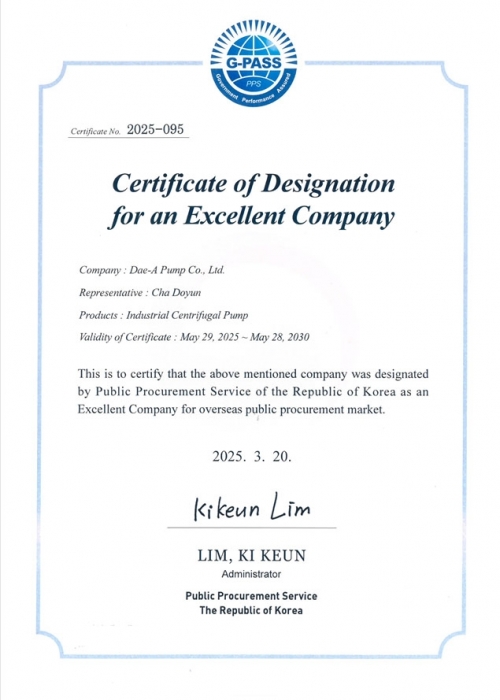 G-PASS
PPS
Government Performance Assured

Certificate No. 2025-095

Certificate of Designation for an Excellent Company

Company : Dae-A Pump Co., Ltd.

Representative : Cha Doyun

Products : Industrial Centrifugal Pump

Validity of Certificate : May 29, 2025 ~ May 28, 2030

This is to certify that the above mentioned company was designated by Public Procurement Service of the Republic of Korea as an Excellent Company for overseas public procurement market.

2025. 3. 20.

Kikeun Lim

LIM, KI KEUN
Administrator

Public Procurement Service
The Republic of Korea